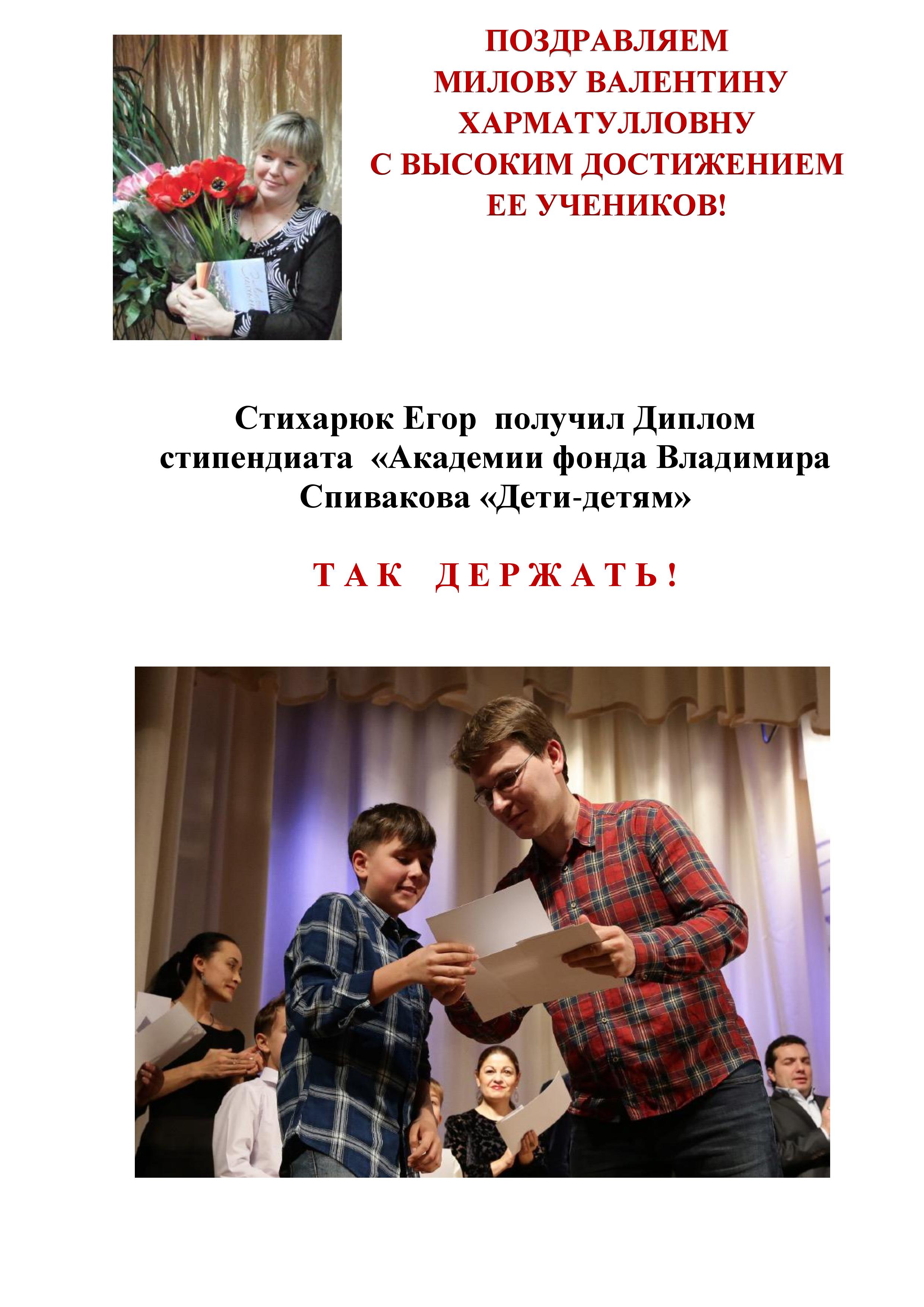 ПОЗДРАВЛЯЕМ МИЛОВУ ВАЛЕНТИНУ ХАРМАТУЛЛОВНУ С ВЫСОКИМ ДОСТИЖЕНИЕМ ЕЕ УЧЕНИКОВ!

Стихарюк Егор получил Диплом стипендиата «Академии фонда Владимира Спивакова «Дети-детям»

ТАК ДЕРЖАТЬ!